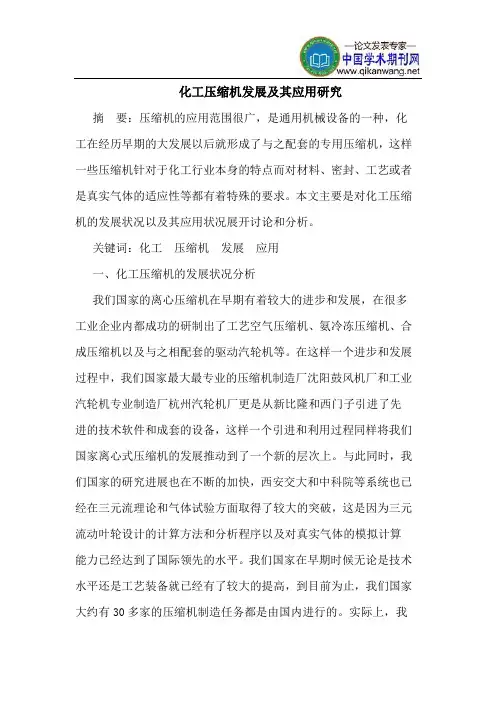 —论文发表专家—
中国学术期刊网
www.qikanwang.net

化工压缩机发展及其应用研究

摘 要：压缩机的应用范围很广，是通用机械设备的一种，化工在经历早期的大发展以后就形成了与之配套的专用压缩机，这样一些压缩机针对于化工行业本身的特点而对材料、密封、工艺或者是真实气体的适应性等都有着特殊的要求。本文主要是对化工压缩机的发展状况以及其应用状况展开讨论和分析。

关键词：化工 压缩机 发展 应用

一、化工压缩机的发展状况分析

我们国家的离心压缩机在早期有着较大的进步和发展，在很多工业企业内都成功的研制出了工艺空气压缩机、氨冷冻压缩机、合成压缩机以及与之相配套的驱动汽轮机等。在这样一个进步和发展过程中，我们国家最大最专业的压缩机制造厂沈阳鼓风机厂和工业汽轮机专业制造厂杭州汽轮机厂更是从新比隆和西门子引进了先进的技术软件和成套的设备，这样一个引进和利用过程同样将我们国家离心式压缩机的发展推动到了一个新的层次上。与此同时，我们国家的研究进展也在不断的加快，西安交大和中科院等系统也已经在三元流理论和气体试验方面取得了较大的突破，这是因为三元流动叶轮设计的计算方法和分析程序以及对真实气体的模拟计算能力已经达到了国际领先的水平。我们国家在早期时候无论是技术水平还是工艺装备就已经有了较大的提高，到目前为止，我们国家大约有 30 多家的压缩机制造任务都是由国内进行的。实际上，我